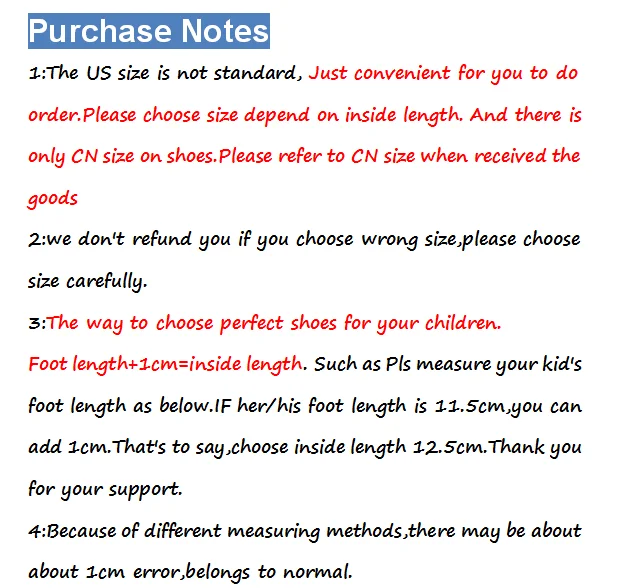 Purchase Notes

1:The US size is not standard, Just convenient for you to do order.Please choose size depend on inside length. And there is only CN size on shoes.Please refer to CN size when received the goods

2:we don't refund you if you choose wrong size,please choose size carefully.

3:The way to choose perfect shoes for your children. Foot length+1cm=inside length. Such as Pls measure your kid's foot length as below.IF her/his foot length is 11.5cm,you can add 1cm.That's to say,choose inside length 12.5cm.Thank you for your support.

4:Because of different measuring methods,there may be about about 1cm error,belongs to normal.